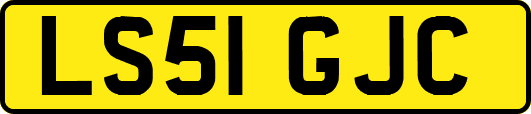 LS51 GJC